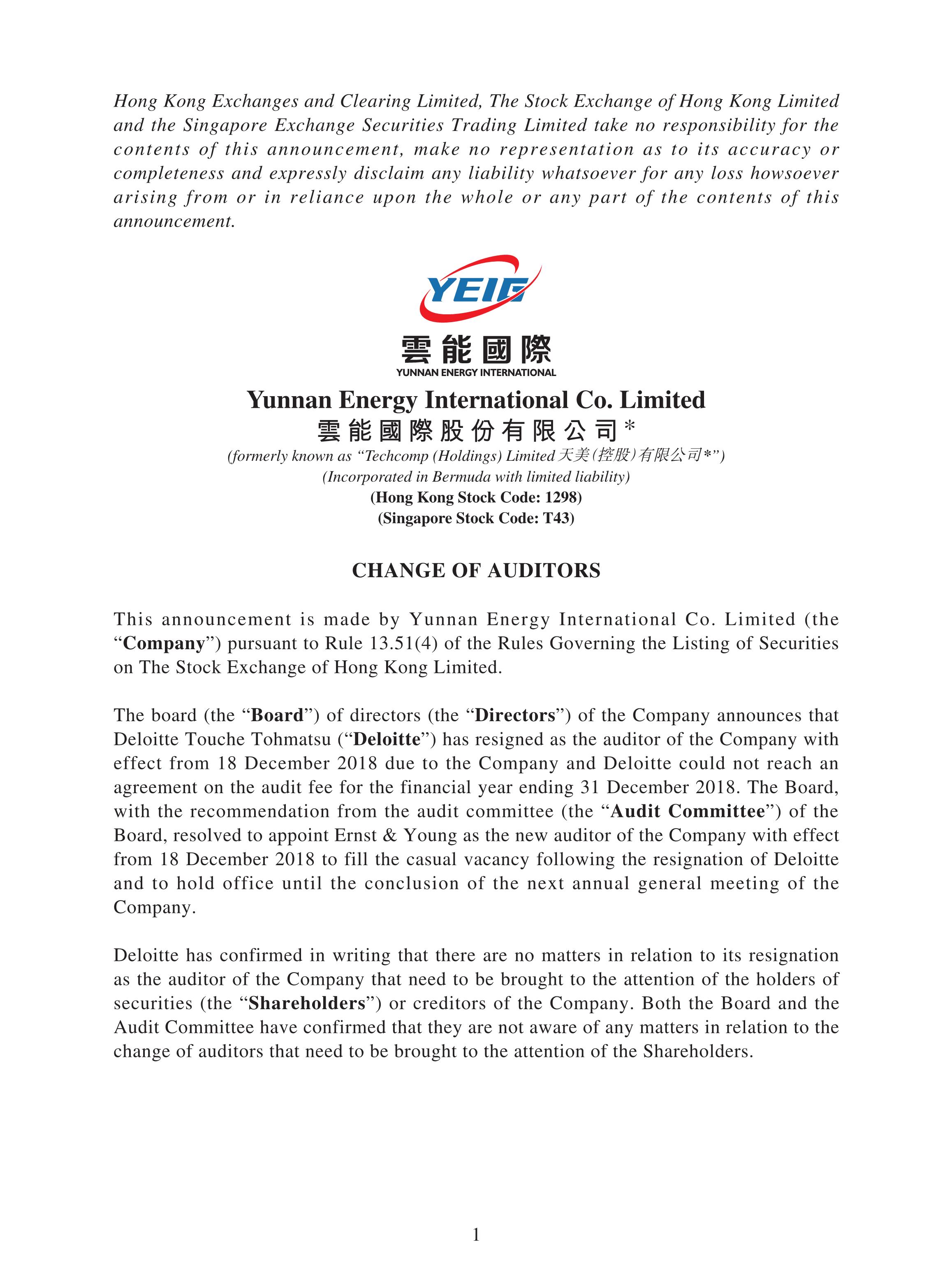 Hong Kong Exchanges and Clearing Limited, The Stock Exchange of Hong Kong Limited and the Singapore Exchange Securities Trading Limited take no responsibility for the contents of this announcement, make no representation as to its accuracy or completeness and expressly disclaim any liability whatsoever for any loss howsoever arising from or in reliance upon the whole or any part of the contents of this announcement.

YEIG
雲能國際
YUNNAN ENERGY INTERNATIONAL

Yunnan Energy International Co. Limited
雲能國際股份有限公司*
(formerly known as "Techcomp (Holdings) Limited 天美(控股)有限公司*")
(Incorporated in Bermuda with limited liability)
(Hong Kong Stock Code: 1298)
(Singapore Stock Code: T43)

CHANGE OF AUDITORS

This announcement is made by Yunnan Energy International Co. Limited (the "Company") pursuant to Rule 13.51(4) of the Rules Governing the Listing of Securities on The Stock Exchange of Hong Kong Limited.

The board (the "Board") of directors (the "Directors") of the Company announces that Deloitte Touche Tohmatsu ("Deloitte") has resigned as the auditor of the Company with effect from 18 December 2018 due to the Company and Deloitte could not reach an agreement on the audit fee for the financial year ending 31 December 2018. The Board, with the recommendation from the audit committee (the "Audit Committee") of the Board, resolved to appoint Ernst & Young as the new auditor of the Company with effect from 18 December 2018 to fill the casual vacancy following the resignation of Deloitte and to hold office until the conclusion of the next annual general meeting of the Company.

Deloitte has confirmed in writing that there are no matters in relation to its resignation as the auditor of the Company that need to be brought to the attention of the holders of securities (the "Shareholders") or creditors of the Company. Both the Board and the Audit Committee have confirmed that they are not aware of any matters in relation to the change of auditors that need to be brought to the attention of the Shareholders.

1